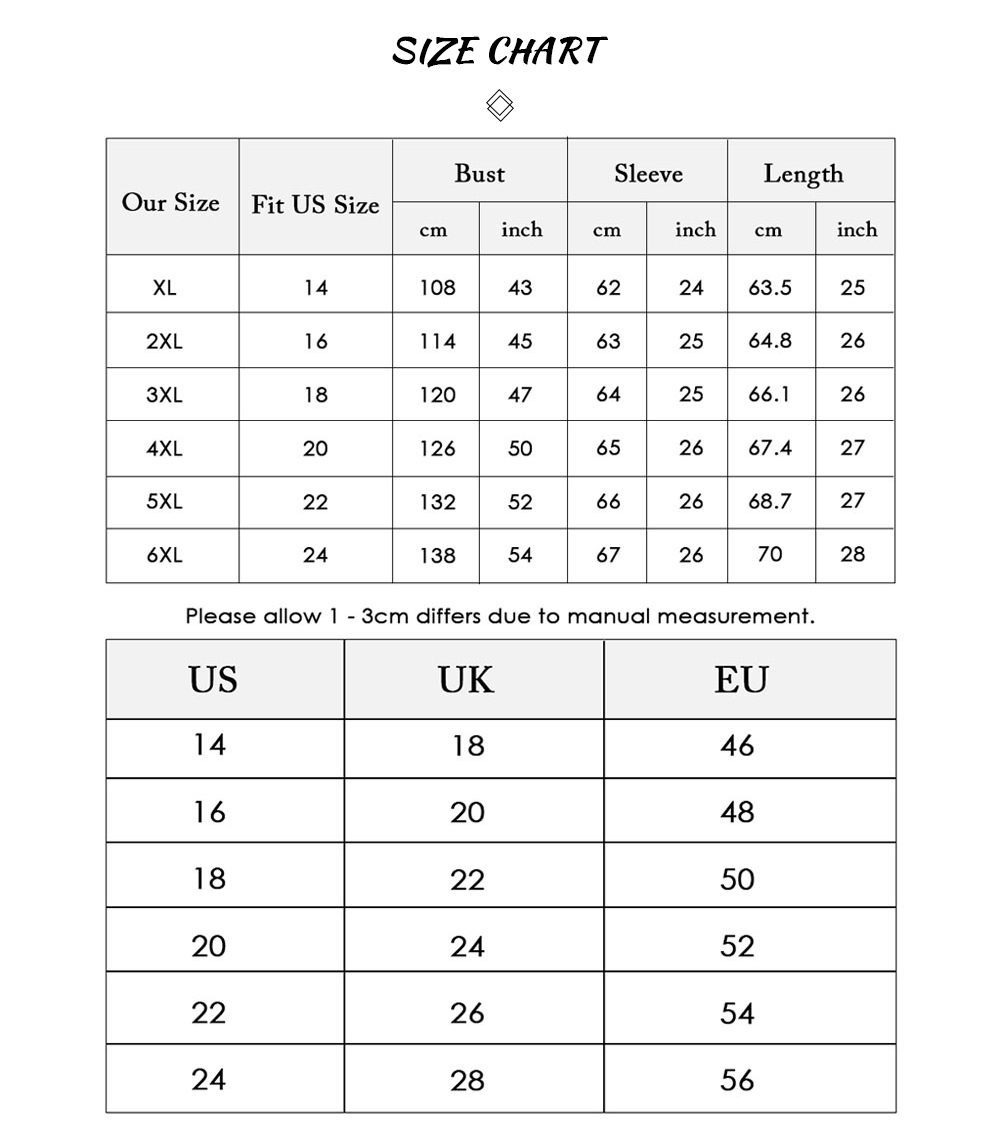 SIZE CHART

| Our Size | Fit US Size | Bust cm | Bust inch | Sleeve cm | Sleeve inch | Length cm | Length inch |
|---|---|---|---|---|---|---|---|
| XL | 14 | 108 | 43 | 62 | 24 | 63.5 | 25 |
| 2XL | 16 | 114 | 45 | 63 | 25 | 64.8 | 26 |
| 3XL | 18 | 120 | 47 | 64 | 25 | 66.1 | 26 |
| 4XL | 20 | 126 | 50 | 65 | 26 | 67.4 | 27 |
| 5XL | 22 | 132 | 52 | 66 | 26 | 68.7 | 27 |
| 6XL | 24 | 138 | 54 | 67 | 26 | 70 | 28 |

Please allow 1 - 3cm differs due to manual measurement.

| US | UK | EU |
|---|---|---|
| 14 | 18 | 46 |
| 16 | 20 | 48 |
| 18 | 22 | 50 |
| 20 | 24 | 52 |
| 22 | 26 | 54 |
| 24 | 28 | 56 |